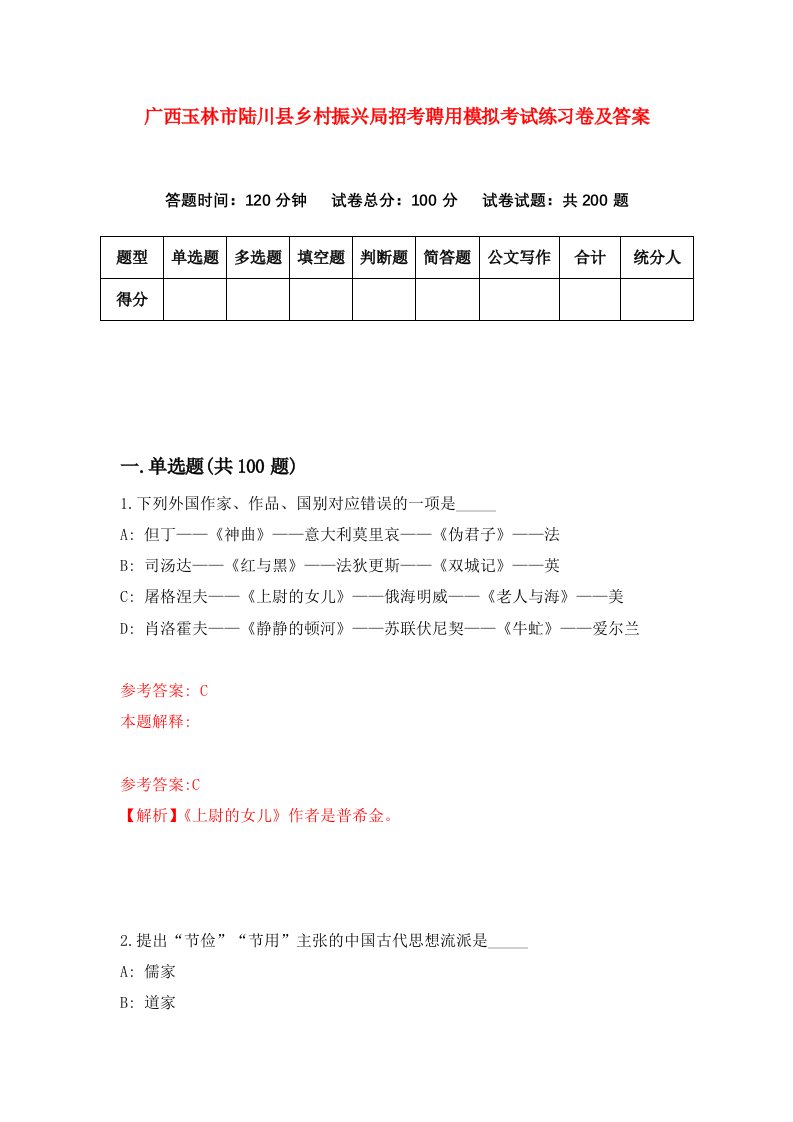 广西玉林市陆川县乡村振兴局招考聘用模拟考试练习卷及答案

答题时间：120 分钟　试卷总分：100 分　试卷试题：共 200 题

| 题型 | 单选题 | 多选题 | 填空题 | 判断题 | 简答题 | 公文写作 | 合计 | 统分人 |
|---|---|---|---|---|---|---|---|---|
| 得分 | | | | | | | | |

一.单选题(共 100 题)

1.下列外国作家、作品、国别对应错误的一项是_____
A: 但丁——《神曲》——意大利莫里哀——《伪君子》——法
B: 司汤达——《红与黑》——法狄更斯——《双城记》——英
C: 屠格涅夫——《上尉的女儿》——俄海明威——《老人与海》——美
D: 肖洛霍夫——《静静的顿河》——苏联伏尼契——《牛虻》——爱尔兰

参考答案: C
本题解释:

参考答案:C
【解析】《上尉的女儿》作者是普希金。

2.提出“节俭”“节用”主张的中国古代思想流派是_____
A: 儒家
B: 道家